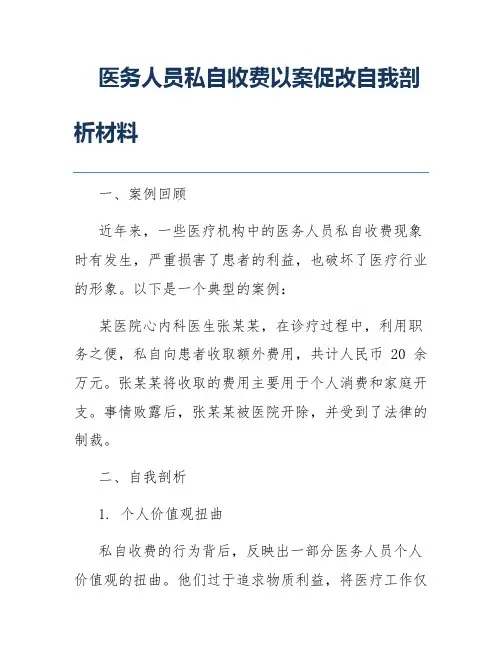 医务人员私自收费以案促改自我剖析材料

一、案例回顾

近年来，一些医疗机构中的医务人员私自收费现象时有发生，严重损害了患者的利益，也破坏了医疗行业的形象。以下是一个典型的案例：

某医院心内科医生张某某，在诊疗过程中，利用职务之便，私自向患者收取额外费用，共计人民币 20 余万元。张某某将收取的费用主要用于个人消费和家庭开支。事情败露后，张某某被医院开除，并受到了法律的制裁。

二、自我剖析

1. 个人价值观扭曲

私自收费的行为背后，反映出一部分医务人员个人价值观的扭曲。他们过于追求物质利益，将医疗工作仅